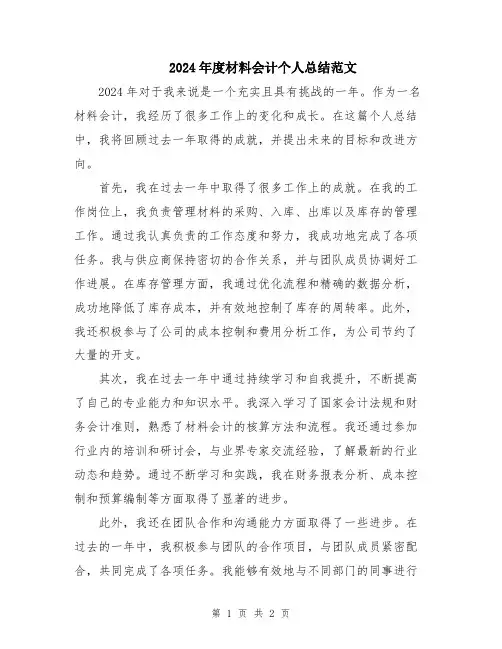 2024年度材料会计个人总结范文

2024年对于我来说是一个充实且具有挑战的一年。作为一名材料会计，我经历了很多工作上的变化和成长。在这篇个人总结中，我将回顾过去一年取得的成就，并提出未来的目标和改进方向。

首先，我在过去一年中取得了很多工作上的成就。在我的工作岗位上，我负责管理材料的采购、入库、出库以及库存的管理工作。通过我认真负责的工作态度和努力，我成功地完成了各项任务。我与供应商保持密切的合作关系，并与团队成员协调好工作进展。在库存管理方面，我通过优化流程和精确的数据分析，成功地降低了库存成本，并有效地控制了库存的周转率。此外，我还积极参与了公司的成本控制和费用分析工作，为公司节约了大量的开支。

其次，我在过去一年中通过持续学习和自我提升，不断提高了自己的专业能力和知识水平。我深入学习了国家会计法规和财务会计准则，熟悉了材料会计的核算方法和流程。我还通过参加行业内的培训和研讨会，与业界专家交流经验，了解最新的行业动态和趋势。通过不断学习和实践，我在财务报表分析、成本控制和预算编制等方面取得了显著的进步。

此外，我还在团队合作和沟通能力方面取得了一些进步。在过去的一年中，我积极参与团队的合作项目，与团队成员紧密配合，共同完成了各项任务。我能够有效地与不同部门的同事进行

第 1 页 共 2 页